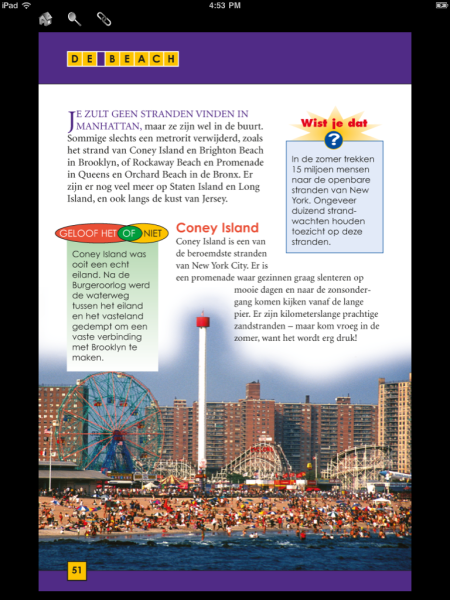 iPad
4:53 PM

DE BEACH

JE ZULT GEEN STRANDEN VINDEN IN MANHATTAN, maar ze zijn wel in de buurt. Sommige slechts een metrorit verwijderd, zoals het strand van Coney Island en Brighton Beach in Brooklyn, of Rockaway Beach en Promenade in Queens en Orchard Beach in de Bronx. Er zijn er nog veel meer op Staten Island en Long Island, en ook langs de kust van Jersey.

Wist je dat
?
In de zomer trekken 15 miljoen mensen naar de openbare stranden van New York. Ongeveer duizend strandwachten houden toezicht op deze stranden.

GELOOF HET OF NIET
Coney Island was ooit een echt eiland. Na de Burgeroorlog werd de waterweg tussen het eiland en het vasteland gedempt om een vaste verbinding met Brooklyn te maken.

Coney Island
Coney Island is een van de beroemdste stranden van New York City. Er is een promenade waar gezinnen graag slenteren op mooie dagen en naar de zonsondergang komen kijken vanaf de lange pier. Er zijn kilometerslange prachtige zandstranden – maar kom vroeg in de zomer, want het wordt erg druk!

51